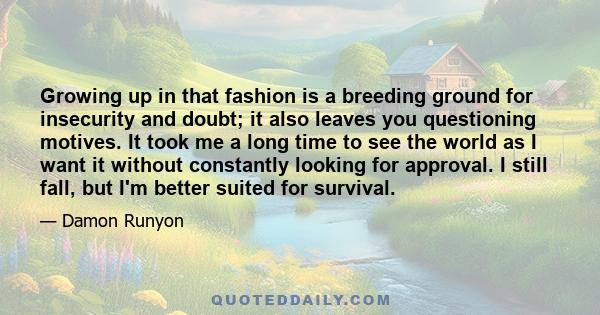 Growing up in that fashion is a breeding ground for insecurity and doubt; it also leaves you questioning motives. It took me a long time to see the world as I want it without constantly looking for approval. I still fall, but I'm better suited for survival.

— Damon Runyon

QUOTEDDAILY.COM